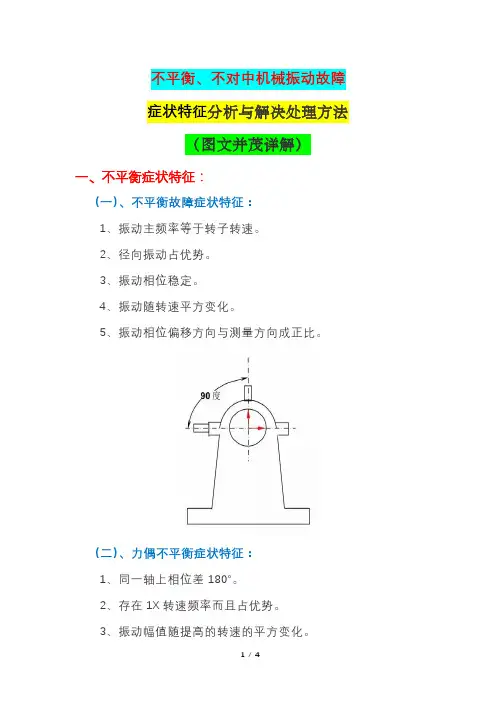 不平衡、不对中机械振动故障

症状特征分析与解决处理方法

（图文并茂详解）

一、不平衡症状特征：

（一）、不平衡故障症状特征：

1、振动主频率等于转子转速。

2、径向振动占优势。

3、振动相位稳定。

4、振动随转速平方变化。

5、振动相位偏移方向与测量方向成正比。

90度

（二）、力偶不平衡症状特征：

1、同一轴上相位差 180°。

2、存在 1X 转速频率而且占优势。

3、振动幅值随提高的转速的平方变化。

1 / 4